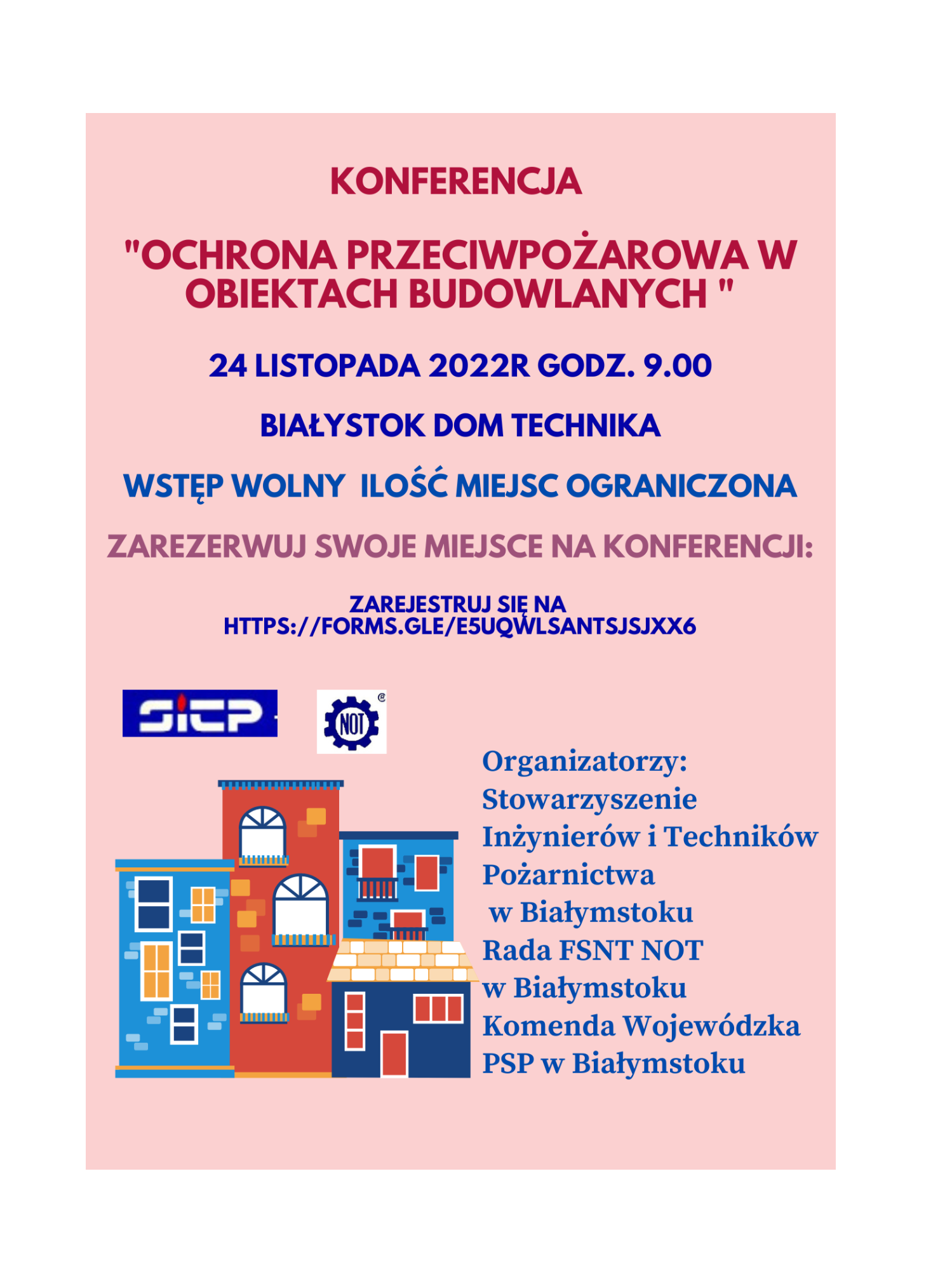 KONFERENCJA

"OCHRONA PRZECIWPOŻAROWA W OBIEKTACH BUDOWLANYCH "

24 LISTOPADA 2022R GODZ. 9.00

BIAŁYSTOK DOM TECHNIKA

WSTĘP WOLNY ILOŚĆ MIEJSC OGRANICZONA

ZAREZERWUJ SWOJE MIEJSCE NA KONFERENCJI:

ZAREJESTRUJ SIĘ NA HTTPS://FORMS.GLE/E5UQWLSANTSJSJXX6

SITP

NOT

Organizatorzy:
Stowarzyszenie Inżynierów i Techników Pożarnictwa w Białymstoku
Rada FSNT NOT w Białymstoku
Komenda Wojewódzka PSP w Białymstoku